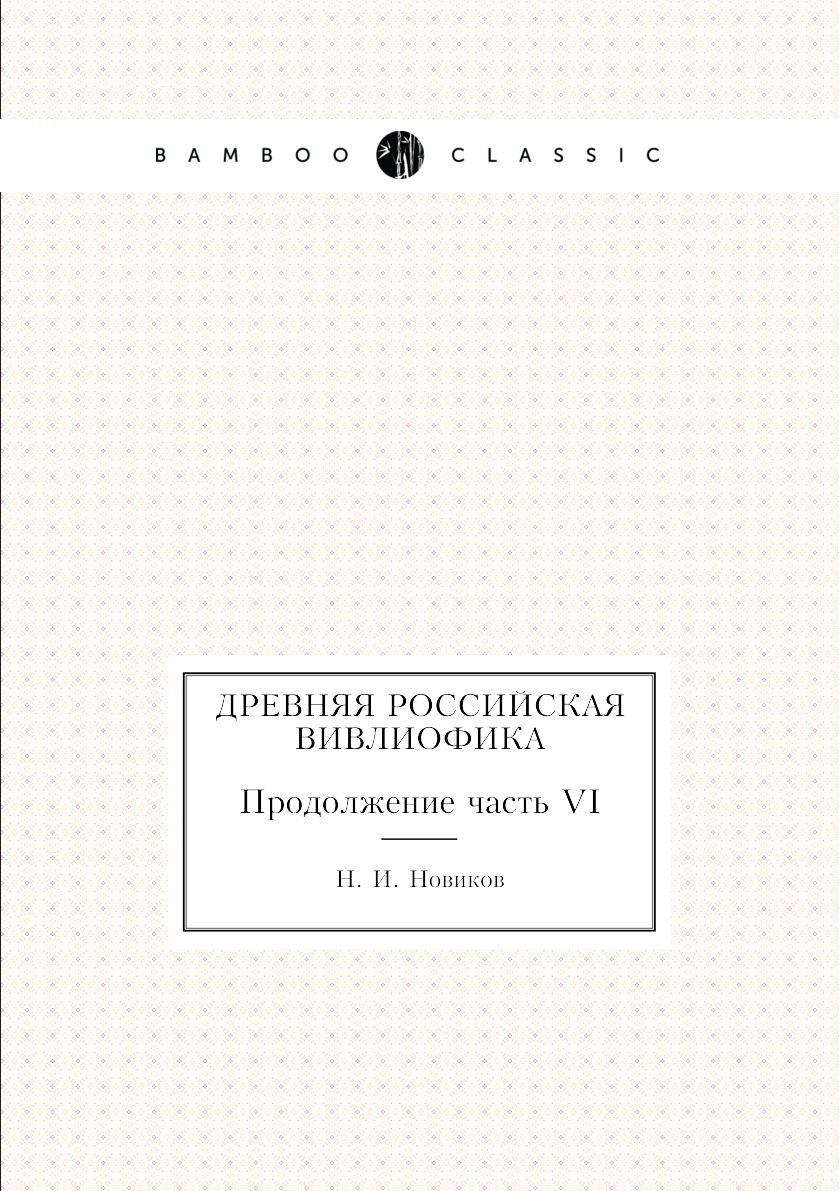 BAMBOO CLASSIC

ДРЕВНЯЯ РОССИЙСКАЯ ВИВЛИОФИКА

Продолжение часть VI

Н. И. Новиков